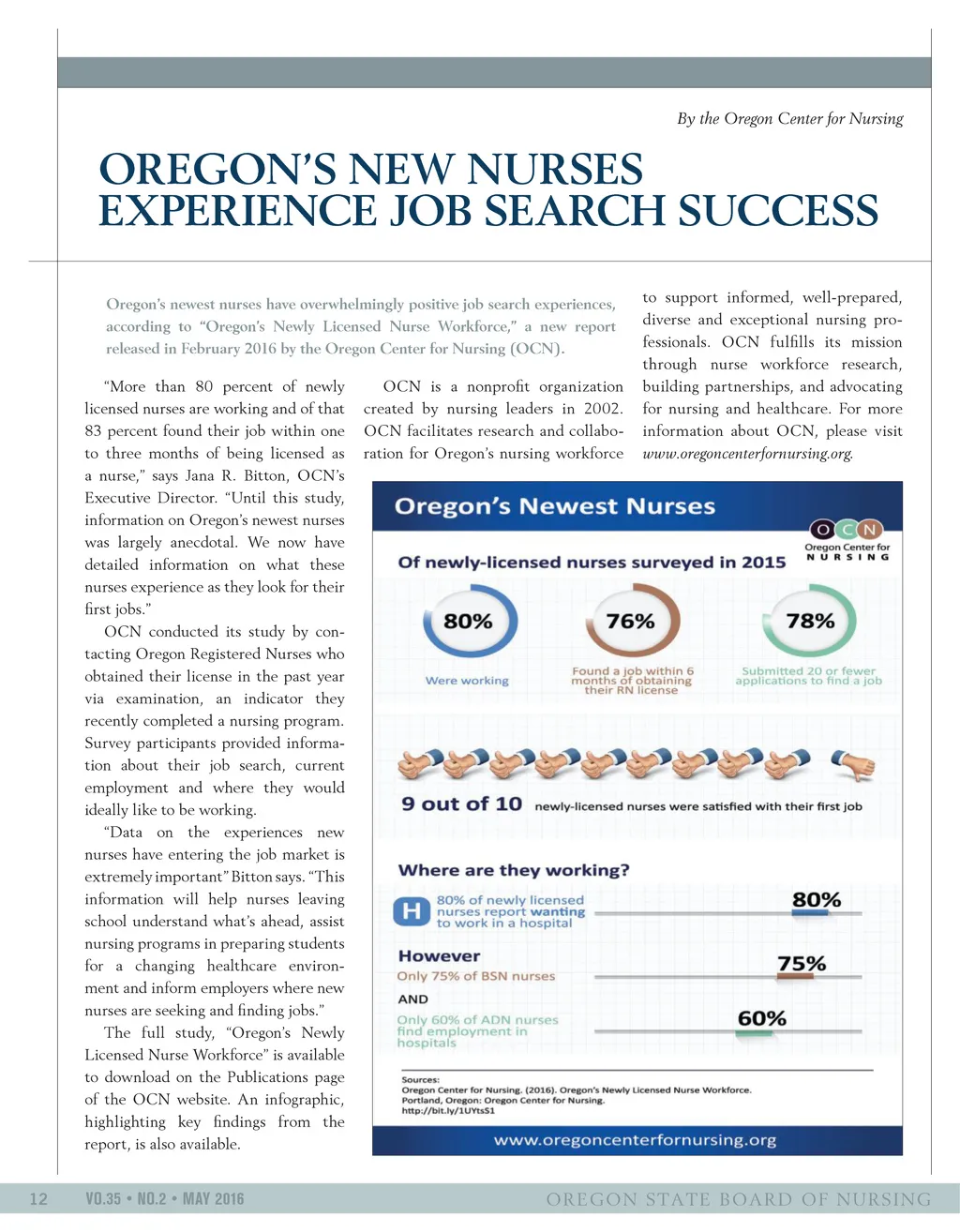 By the Oregon Center for Nursing

OREGON'S NEW NURSES EXPERIENCE JOB SEARCH SUCCESS

Oregon's newest nurses have overwhelmingly positive job search experiences, according to "Oregon's Newly Licensed Nurse Workforce," a new report released in February 2016 by the Oregon Center for Nursing (OCN).

"More than 80 percent of newly licensed nurses are working and of that 83 percent found their job within one to three months of being licensed as a nurse," says Jana R. Bitton, OCN's Executive Director. "Until this study, information on Oregon's newest nurses was largely anecdotal. We now have detailed information on what these nurses experience as they look for their first jobs."

OCN conducted its study by contacting Oregon Registered Nurses who obtained their license in the past year via examination, an indicator they recently completed a nursing program. Survey participants provided information about their job search, current employment and where they would ideally like to be working.

"Data on the experiences new nurses have entering the job market is extremely important" Bitton says. "This information will help nurses leaving school understand what's ahead, assist nursing programs in preparing students for a changing healthcare environment and inform employers where new nurses are seeking and finding jobs."

The full study, "Oregon's Newly Licensed Nurse Workforce" is available to download on the Publications page of the OCN website. An infographic, highlighting key findings from the report, is also available.

OCN is a nonprofit organization created by nursing leaders in 2002. OCN facilitates research and collaboration for Oregon's nursing workforce to support informed, well-prepared, diverse and exceptional nursing professionals. OCN fulfills its mission through nurse workforce research, building partnerships, and advocating for nursing and healthcare. For more information about OCN, please visit www.oregoncenterfornursing.org.

Oregon's Newest Nurses

OCN
Oregon Center for NURSING

Of newly-licensed nurses surveyed in 2015

80%
Were working

76%
Found a job within 6 months of obtaining their RN license

78%
Submitted 20 or fewer applications to find a job

9 out of 10 newly-licensed nurses were satisfied with their first job

Where are they working?

H 80% of newly licensed nurses report wanting to work in a hospital 80%

However
Only 75% of BSN nurses 75%

AND

Only 60% of ADN nurses find employment in hospitals 60%

Sources:
Oregon Center for Nursing. (2016). Oregon's Newly Licensed Nurse Workforce. Portland, Oregon: Oregon Center for Nursing. http://bit.ly/1UYtsS1

www.oregoncenterfornursing.org

12 VO.35 • NO.2 • MAY 2016 OREGON STATE BOARD OF NURSING